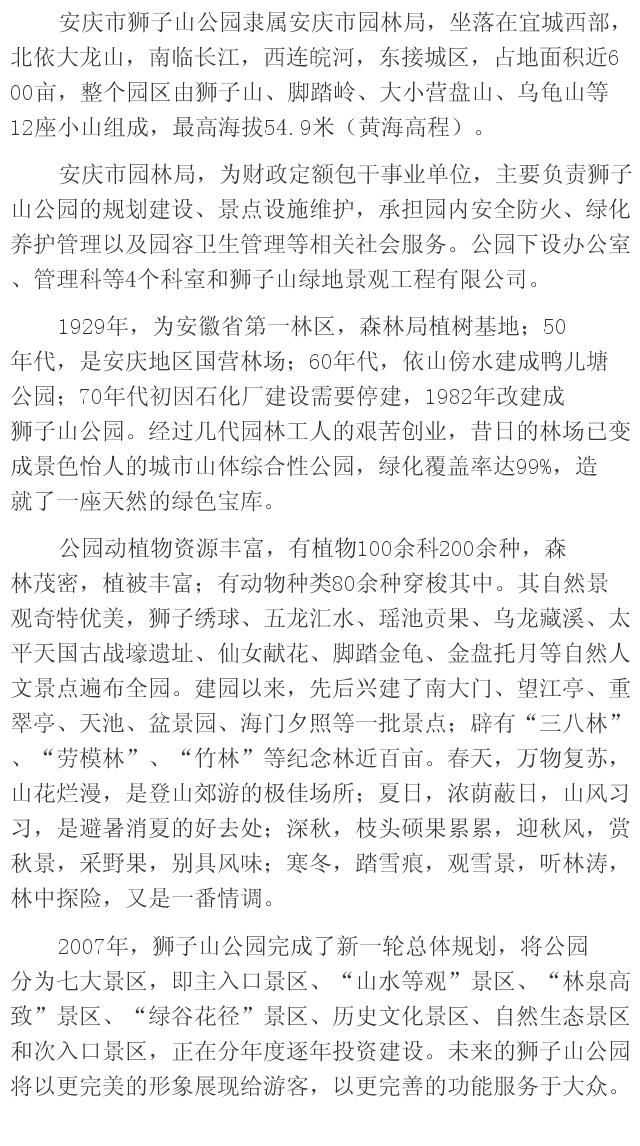 安庆市狮子山公园隶属安庆市园林局，坐落在宜城西部，北依大龙山，南临长江，西连皖河，东接城区，占地面积近600亩，整个园区由狮子山、脚踏岭、大小营盘山、乌龟山等12座小山组成，最高海拔54.9米（黄海高程）。

安庆市园林局，为财政定额包干事业单位，主要负责狮子山公园的规划建设、景点设施维护，承担园内安全防火、绿化养护管理以及园容卫生管理等相关社会服务。公园下设办公室、管理科等4个科室和狮子山绿地景观工程有限公司。

1929年，为安徽省第一林区，森林局植树基地；50年代，是安庆地区国营林场；60年代，依山傍水建成鸭儿塘公园；70年代初因石化厂建设需要停建，1982年改建成狮子山公园。经过几代园林工人的艰苦创业，昔日的林场已变成景色怡人的城市山体综合性公园，绿化覆盖率达99%，造就了一座天然的绿色宝库。

公园动植物资源丰富，有植物100余科200余种，森林茂密，植被丰富；有动物种类80余种穿梭其中。其自然景观奇特优美，狮子绣球、五龙汇水、瑶池贡果、乌龙藏溪、太平天国古战壕遗址、仙女献花、脚踏金龟、金盘托月等自然人文景点遍布全园。建园以来，先后兴建了南大门、望江亭、重翠亭、天池、盆景园、海门夕照等一批景点；辟有“三八林”、“劳模林”、“竹林”等纪念林近百亩。春天，万物复苏，山花烂漫，是登山郊游的极佳场所；夏日，浓荫蔽日，山风习习，是避暑消夏的好去处；深秋，枝头硕果累累，迎秋风，赏秋景，采野果，别具风味；寒冬，踏雪痕，观雪景，听林涛，林中探险，又是一番情调。

2007年，狮子山公园完成了新一轮总体规划，将公园分为七大景区，即主入口景区、“山水等观”景区、“林泉高致”景区、“绿谷花径”景区、历史文化景区、自然生态景区和次入口景区，正在分年度逐年投资建设。未来的狮子山公园将以更完美的形象展现给游客，以更完善的功能服务于大众。